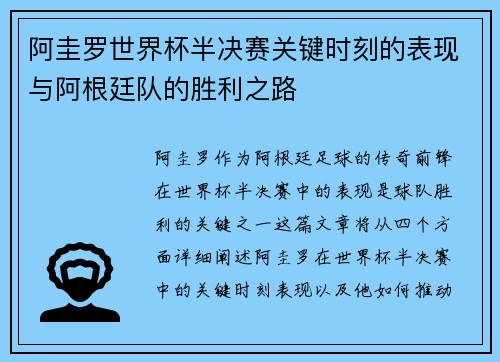 阿圭罗世界杯半决赛关键时刻的表现与阿根廷队的胜利之路

阿圭罗作为阿根廷足球的传奇前锋在世界杯半决赛中的表现是球队胜利的关键之一这篇文章将从四个方面详细阐述阿圭罗在世界杯半决赛中的关键时刻表现以及他如何推动